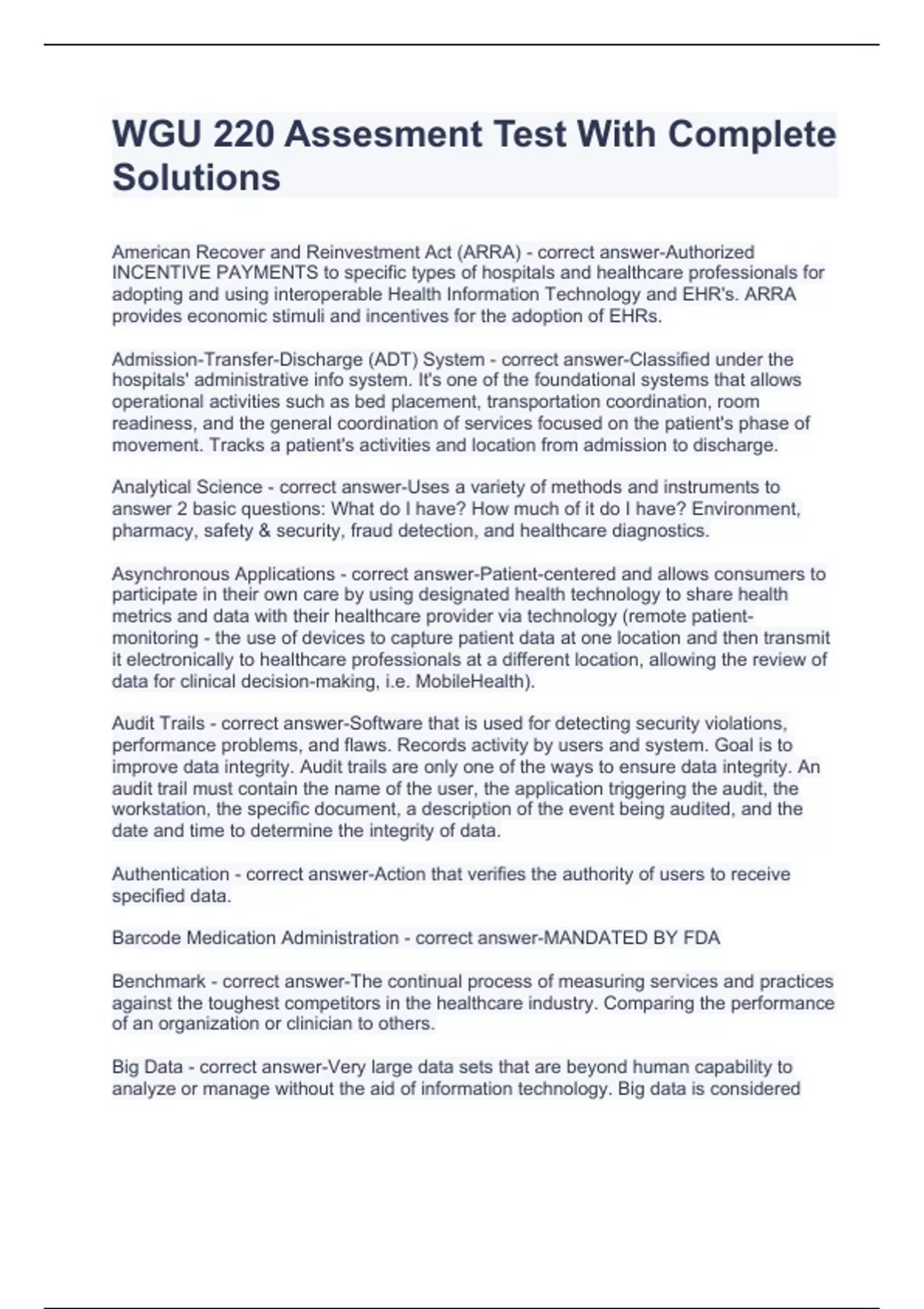 WGU 220 Assesment Test With Complete Solutions

American Recover and Reinvestment Act (ARRA) - correct answer-Authorized INCENTIVE PAYMENTS to specific types of hospitals and healthcare professionals for adopting and using interoperable Health Information Technology and EHR's. ARRA provides economic stimuli and incentives for the adoption of EHRs.

Admission-Transfer-Discharge (ADT) System - correct answer-Classified under the hospitals' administrative info system. It's one of the foundational systems that allows operational activities such as bed placement, transportation coordination, room readiness, and the general coordination of services focused on the patient's phase of movement. Tracks a patient's activities and location from admission to discharge.

Analytical Science - correct answer-Uses a variety of methods and instruments to answer 2 basic questions: What do I have? How much of it do I have? Environment, pharmacy, safety & security, fraud detection, and healthcare diagnostics.

Asynchronous Applications - correct answer-Patient-centered and allows consumers to participate in their own care by using designated health technology to share health metrics and data with their healthcare provider via technology (remote patient-monitoring - the use of devices to capture patient data at one location and then transmit it electronically to healthcare professionals at a different location, allowing the review of data for clinical decision-making, i.e. MobileHealth).

Audit Trails - correct answer-Software that is used for detecting security violations, performance problems, and flaws. Records activity by users and system. Goal is to improve data integrity. Audit trails are only one of the ways to ensure data integrity. An audit trail must contain the name of the user, the application triggering the audit, the workstation, the specific document, a description of the event being audited, and the date and time to determine the integrity of data.

Authentication - correct answer-Action that verifies the authority of users to receive specified data.

Barcode Medication Administration - correct answer-MANDATED BY FDA

Benchmark - correct answer-The continual process of measuring services and practices against the toughest competitors in the healthcare industry. Comparing the performance of an organization or clinician to others.

Big Data - correct answer-Very large data sets that are beyond human capability to analyze or manage without the aid of information technology. Big data is considered